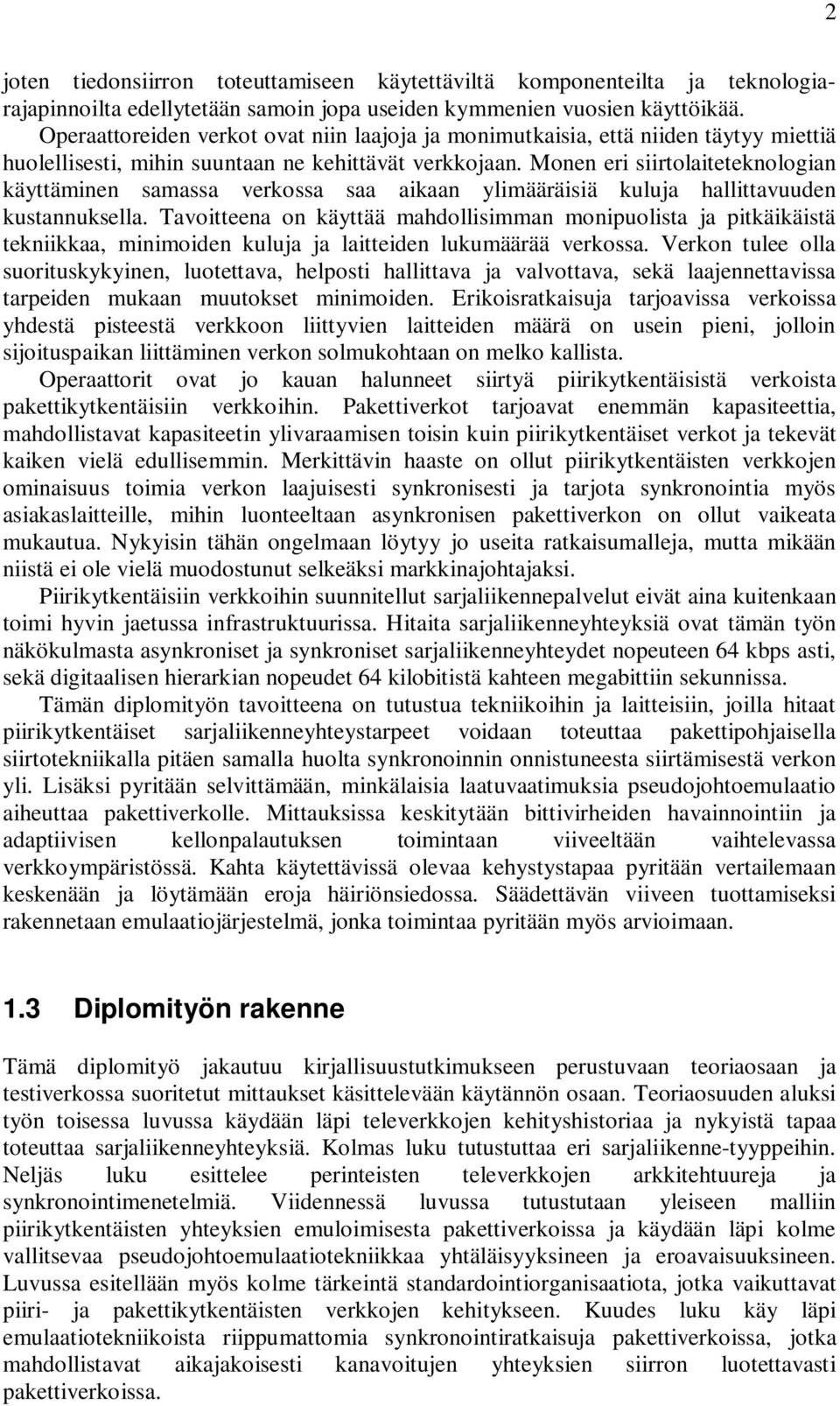 2

joten tiedonsiirron toteuttamiseen käytettäviltä komponenteilta ja teknologiarajapinnoilta edellytetään samoin jopa useiden kymmenien vuosien käyttöikää. Operaattoreiden verkot ovat niin laajoja ja monimutkaisia, että niiden täytyy miettiä huolellisesti, mihin suuntaan ne kehittävät verkkojaan. Monen eri siirtolaiteteknologian käyttäminen samassa verkossa saa aikaan ylimääräisiä kuluja hallittavuuden kustannuksella. Tavoitteena on käyttää mahdollisimman monipuolista ja pitkäikäistä tekniikkaa, minimoiden kuluja ja laitteiden lukumäärää verkossa. Verkon tulee olla suorituskykyinen, luotettava, helposti hallittava ja valvottava, sekä laajennettavissa tarpeiden mukaan muutokset minimoiden. Erikoisratkaisuja tarjoavissa verkoissa yhdestä pisteestä verkkoon liittyvien laitteiden määrä on usein pieni, jolloin sijoituspaikan liittäminen verkon solmukohtaan on melko kallista.

Operaattorit ovat jo kauan halunneet siirtyä piirikytkentäisistä verkoista pakettikytkentäisiin verkkoihin. Pakettiverkot tarjoavat enemmän kapasiteettia, mahdollistavat kapasiteetin ylivaraamisen toisin kuin piirikytkentäiset verkot ja tekevät kaiken vielä edullisemmin. Merkittävin haaste on ollut piirikytkentäisten verkkojen ominaisuus toimia verkon laajuisesti synkronisesti ja tarjota synkronointia myös asiakaslaitteille, mihin luonteeltaan asynkronisen pakettiverkon on ollut vaikeata mukautua. Nykyisin tähän ongelmaan löytyy jo useita ratkaisumalleja, mutta mikään niistä ei ole vielä muodostunut selkeäksi markkinajohtajaksi.

Piirikytkentäisiin verkkoihin suunnitellut sarjaliikennepalvelut eivät aina kuitenkaan toimi hyvin jaetussa infrastruktuurissa. Hitaita sarjaliikenneyhteyksiä ovat tämän työn näkökulmasta asynkroniset ja synkroniset sarjaliikenneyhteydet nopeuteen 64 kbps asti, sekä digitaalisen hierarkian nopeudet 64 kilobitistä kahteen megabittiin sekunnissa.

Tämän diplomityön tavoitteena on tutustua tekniikoihin ja laitteisiin, joilla hitaat piirikytkentäiset sarjaliikenneyhteystarpeet voidaan toteuttaa pakettipohjaisella siirtotekniikalla pitäen samalla huolta synkronoinnin onnistuneesta siirtämisestä verkon yli. Lisäksi pyritään selvittämään, minkälaisia laatuvaatimuksia pseudojohtoemulaatio aiheuttaa pakettiverkolle. Mittauksissa keskitytään bittivirheiden havainnointiin ja adaptiivisen kellonpalautuksen toimintaan viiveeltään vaihtelevassa verkkoympäristössä. Kahta käytettävissä olevaa kehystystapaa pyritään vertailemaan keskenään ja löytämään eroja häiriönsiedossa. Säädettävän viiveen tuottamiseksi rakennetaan emulaatiojärjestelmä, jonka toimintaa pyritään myös arvioimaan.

1.3 Diplomityön rakenne

Tämä diplomityö jakautuu kirjallisuustutkimukseen perustuvaan teoriaosaan ja testiverkossa suoritetut mittaukset käsittelevään käytännön osaan. Teoriaosuuden aluksi työn toisessa luvussa käydään läpi televerkkojen kehityshistoriaa ja nykyistä tapaa toteuttaa sarjaliikenneyhteyksiä. Kolmas luku tutustuttaa eri sarjaliikenne-tyyppeihin. Neljäs luku esittelee perinteisten televerkkojen arkkitehtuureja ja synkronointimenetelmiä. Viidennessä luvussa tutustutaan yleiseen malliin piirikytkentäisten yhteyksien emuloimisesta pakettiverkoissa ja käydään läpi kolme vallitsevaa pseudojohtoemulaatiotekniikkaa yhtäläisyyksineen ja eroavaisuuksineen. Luvussa esitellään myös kolme tärkeintä standardointiorganisaatiota, jotka vaikuttavat piiri- ja pakettikytkentäisten verkkojen kehitykseen. Kuudes luku käy läpi emulaatiotekniikoista riippumattomia synkronointiratkaisuja pakettiverkoissa, jotka mahdollistavat aikajakoisesti kanavoitujen yhteyksien siirron luotettavasti pakettiverkoissa.